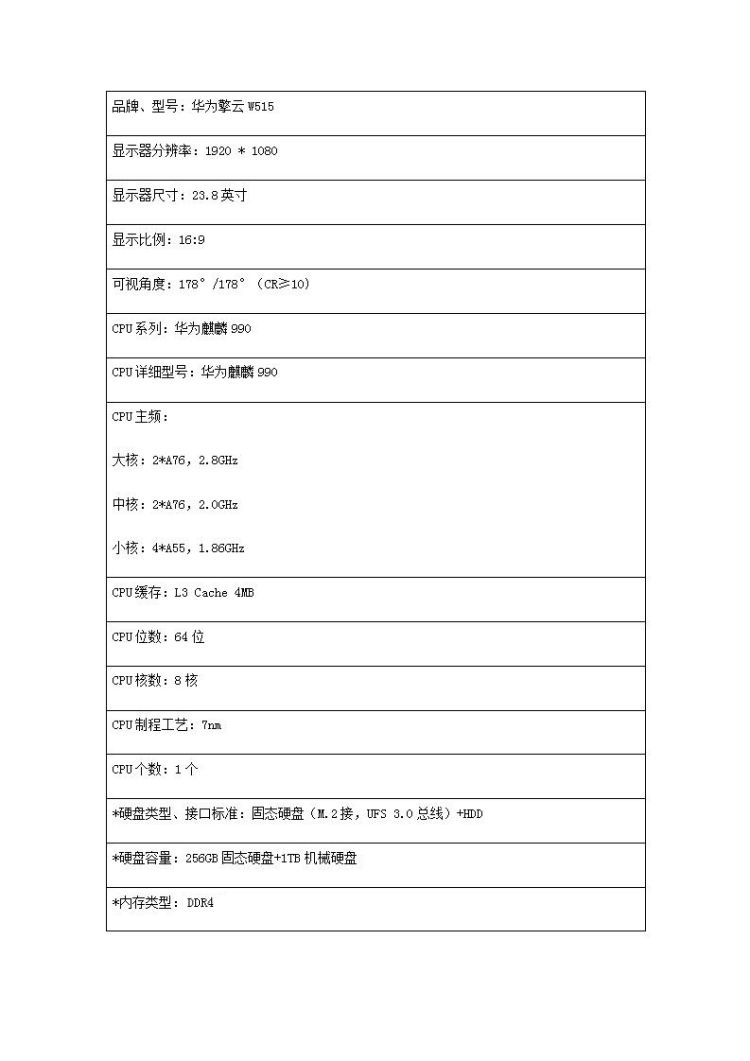 品牌、型号：华为擎云W515

显示器分辨率：1920 * 1080

显示器尺寸：23.8英寸

显示比例：16:9

可视角度：178°/178°（CR≥10）

CPU系列：华为麒麟990

CPU详细型号：华为麒麟990

CPU主频：

大核：2*A76，2.8GHz

中核：2*A76，2.0GHz

小核：4*A55，1.86GHz

CPU缓存：L3 Cache 4MB

CPU位数：64位

CPU核数：8核

CPU制程工艺：7nm

CPU个数：1个

*硬盘类型、接口标准：固态硬盘（M.2接，UFS 3.0总线）+HDD

*硬盘容量：256GB固态硬盘+1TB机械硬盘

*内存类型：DDR4